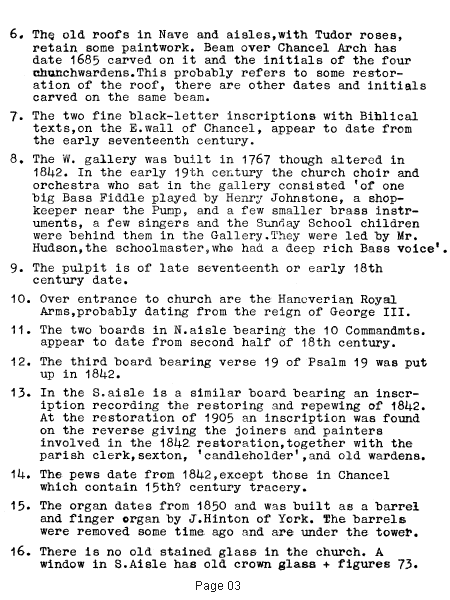 6. The old roofs in Nave and aisles,with Tudor roses, retain some paintwork. Beam over Chancel Arch has date 1685 carved on it and the initials of the four chunchwardens.This probably refers to some restoration of the roof, there are other dates and initials carved on the same beam.

7. The two fine black-letter inscriptions with Biblical texts,on the E.wall of Chancel, appear to date from the early seventeenth century.

8. The W. gallery was built in 1767 though altered in 1842. In the early 19th century the church choir and orchestra who sat in the gallery consisted 'of one big Bass Fiddle played by Henry Johnstone, a shopkeeper near the Pump, and a few smaller brass instruments, a few singers and the Sunday School children were behind them in the Gallery.They were led by Mr. Hudson,the schoolmaster,who had a deep rich Bass voice'.

9. The pulpit is of late seventeenth or early 18th century date.

10. Over entrance to church are the Hanoverian Royal Arms,probably dating from the reign of George III.

11. The two boards in N.aisle bearing the 10 Commandmts. appear to date from second half of 18th century.

12. The third board bearing verse 19 of Psalm 19 was put up in 1842.

13. In the S.aisle is a similar board bearing an inscription recording the restoring and repewing of 1842. At the restoration of 1905 an inscription was found on the reverse giving the joiners and painters involved in the 1842 restoration,together with the parish clerk,sexton, 'candleholder',and old wardens.

14. The pews date from 1842,except those in Chancel which contain 15th? century tracery.

15. The organ dates from 1850 and was built as a barrel and finger organ by J.Hinton of York. The barrels were removed some time ago and are under the tower.

16. There is no old stained glass in the church. A window in S.Aisle has old crown glass + figures 73.

Page 03